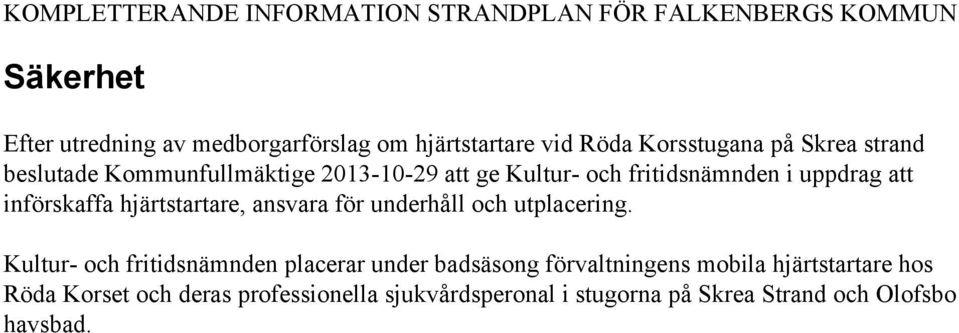 KOMPLETTERANDE INFORMATION STRANDPLAN FÖR FALKENBERGS KOMMUN

Säkerhet

Efter utredning av medborgarförslag om hjärtstartare vid Röda Korsstugana på Skrea strand beslutade Kommunfullmäktige 2013-10-29 att ge Kultur- och fritidsnämnden i uppdrag att införskaffa hjärtstartare, ansvara för underhåll och utplacering.

Kultur- och fritidsnämnden placerar under badsäsong förvaltningens mobila hjärtstartare hos Röda Korset och deras professionella sjukvårdsperonal i stugorna på Skrea Strand och Olofsbo havsbad.